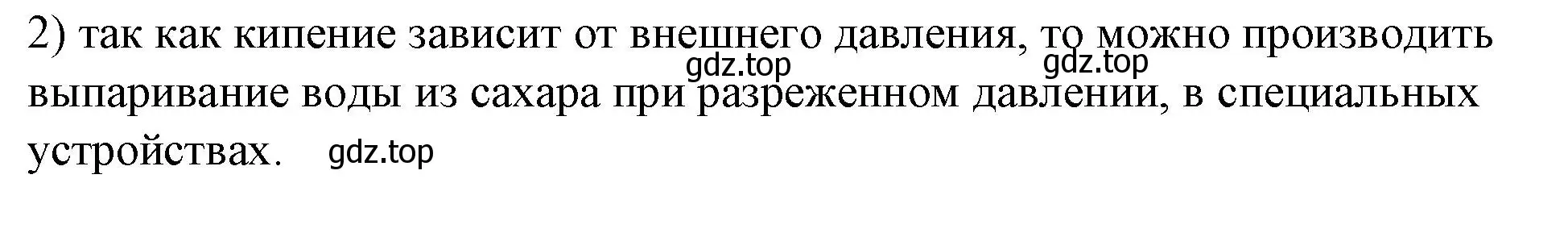 2) так как кипение зависит от внешнего давления, то можно производить выпаривание воды из сахара при разреженном давлении, в специальных устройствах.

gdz.top gdz.top gdz.top